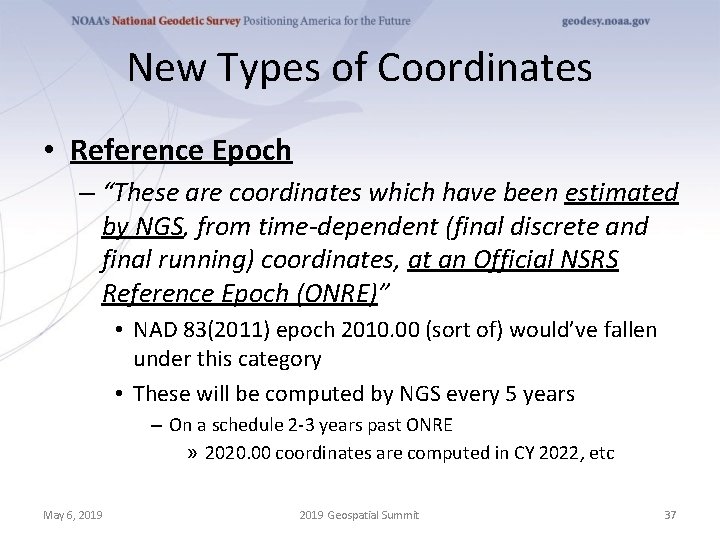 NOAA's National Geodetic Survey Positioning America for the Future geodesy.noaa.gov

New Types of Coordinates

• Reference Epoch

– "These are coordinates which have been estimated by NGS, from time-dependent (final discrete and final running) coordinates, at an Official NSRS Reference Epoch (ONRE)"

• NAD 83(2011) epoch 2010.00 (sort of) would've fallen under this category

• These will be computed by NGS every 5 years

– On a schedule 2-3 years past ONRE

» 2020.00 coordinates are computed in CY 2022, etc

May 6, 2019 2019 Geospatial Summit 37